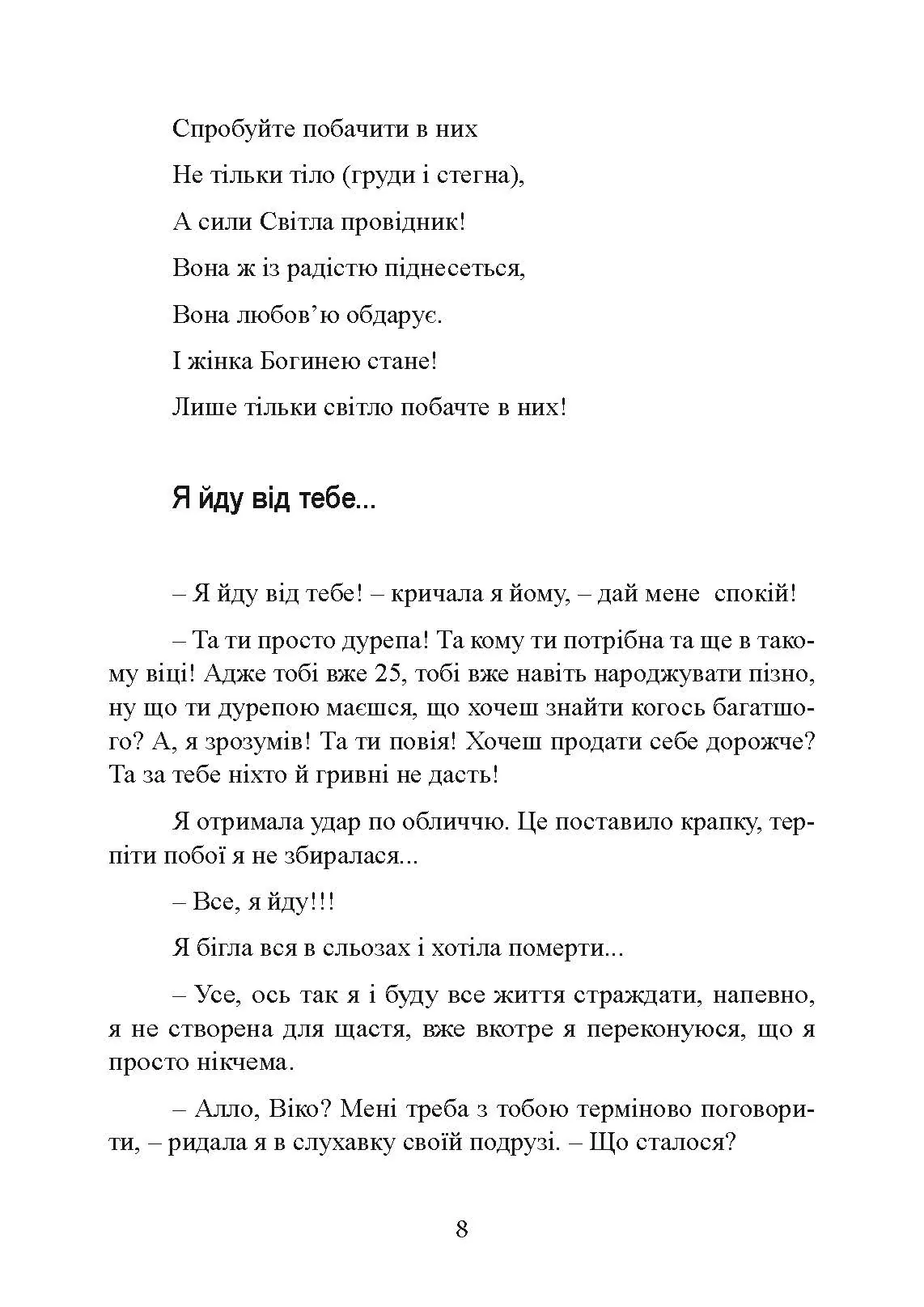 Спробуйте побачити в них
Не тільки тіло (груди і стегна),
А сили Світла провідник!
Вона ж із радістю піднесеться,
Вона любов'ю обдарує.
І жінка Богинею стане!
Лише тільки світло побачте в них!

Я йду від тебе...

– Я йду від тебе! – кричала я йому, – дай мене спокій!

– Та ти просто дурепа! Та кому ти потрібна та ще в такому віці! Адже тобі вже 25, тобі вже навіть народжувати пізно, ну що ти дурепою маєшся, що хочеш знайти когось багатшого? А, я зрозумів! Та ти повія! Хочеш продати себе дорожче? Та за тебе ніхто й гривні не дасть!

Я отримала удар по обличчю. Це поставило крапку, терпіти побої я не збиралася...

– Все, я йду!!!

Я бігла вся в сльозах і хотіла померти...

– Усе, ось так я і буду все життя страждати, напевно, я не створена для щастя, вже вкотре я переконуюся, що я просто нікчема.

– Алло, Віко? Мені треба з тобою терміново поговорити, – ридала я в слухавку своїй подрузі. – Що сталося?

8